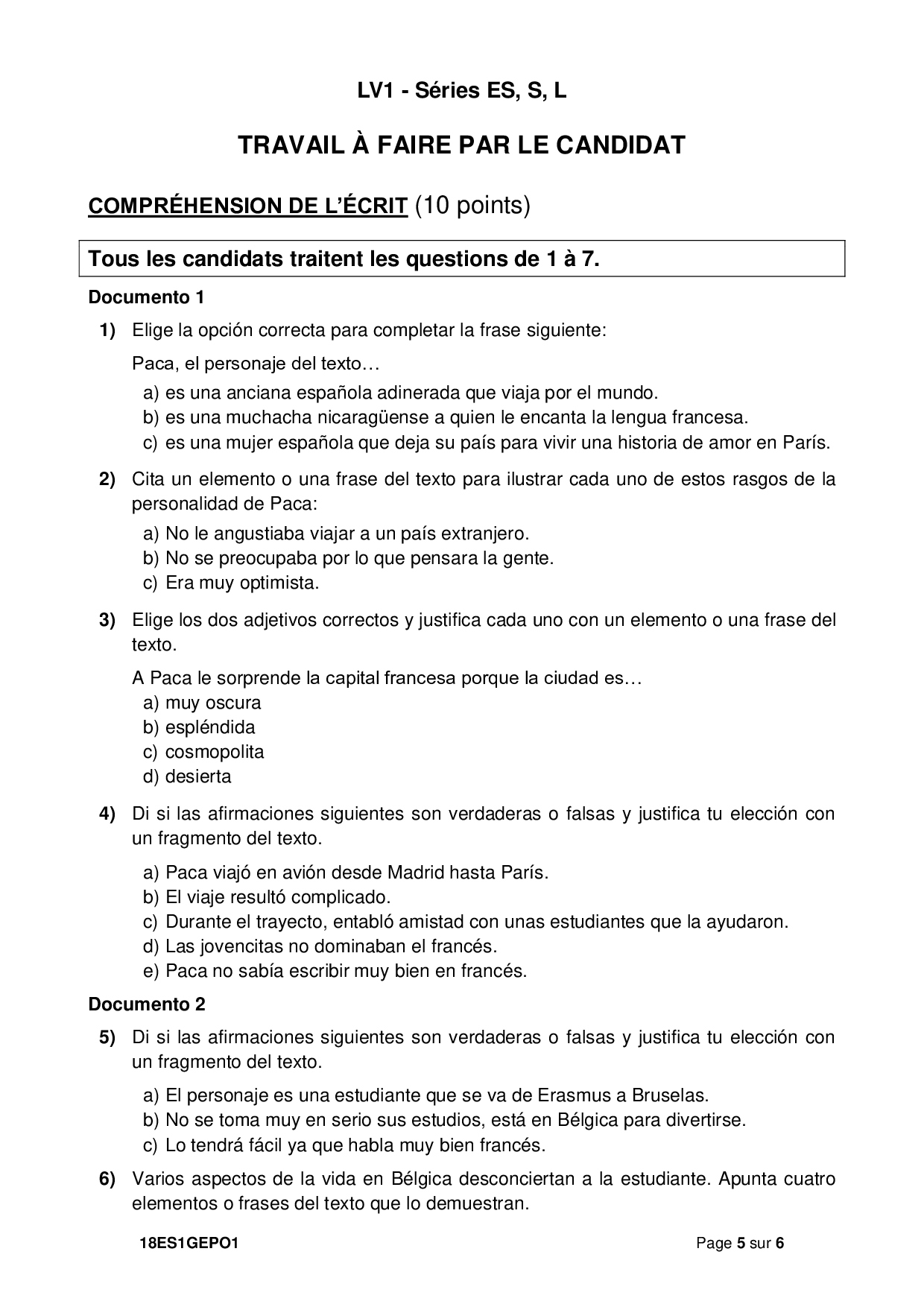 LV1 - Séries ES, S, L

TRAVAIL À FAIRE PAR LE CANDIDAT

COMPRÉHENSION DE L'ÉCRIT (10 points)

Tous les candidats traitent les questions de 1 à 7.

Documento 1

1) Elige la opción correcta para completar la frase siguiente:

Paca, el personaje del texto…

a) es una anciana española adinerada que viaja por el mundo.
b) es una muchacha nicaragüense a quien le encanta la lengua francesa.
c) es una mujer española que deja su país para vivir una historia de amor en París.

2) Cita un elemento o una frase del texto para ilustrar cada uno de estos rasgos de la personalidad de Paca:

a) No le angustiaba viajar a un país extranjero.
b) No se preocupaba por lo que pensara la gente.
c) Era muy optimista.

3) Elige los dos adjetivos correctos y justifica cada uno con un elemento o una frase del texto.

A Paca le sorprende la capital francesa porque la ciudad es…
a) muy oscura
b) espléndida
c) cosmopolita
d) desierta

4) Di si las afirmaciones siguientes son verdaderas o falsas y justifica tu elección con un fragmento del texto.

a) Paca viajó en avión desde Madrid hasta París.
b) El viaje resultó complicado.
c) Durante el trayecto, entabló amistad con unas estudiantes que la ayudaron.
d) Las jovencitas no dominaban el francés.
e) Paca no sabía escribir muy bien en francés.

Documento 2

5) Di si las afirmaciones siguientes son verdaderas o falsas y justifica tu elección con un fragmento del texto.

a) El personaje es una estudiante que se va de Erasmus a Bruselas.
b) No se toma muy en serio sus estudios, está en Bélgica para divertirse.
c) Lo tendrá fácil ya que habla muy bien francés.

6) Varios aspectos de la vida en Bélgica desconciertan a la estudiante. Apunta cuatro elementos o frases del texto que lo demuestran.

18ES1GEPO1 Page 5 sur 6